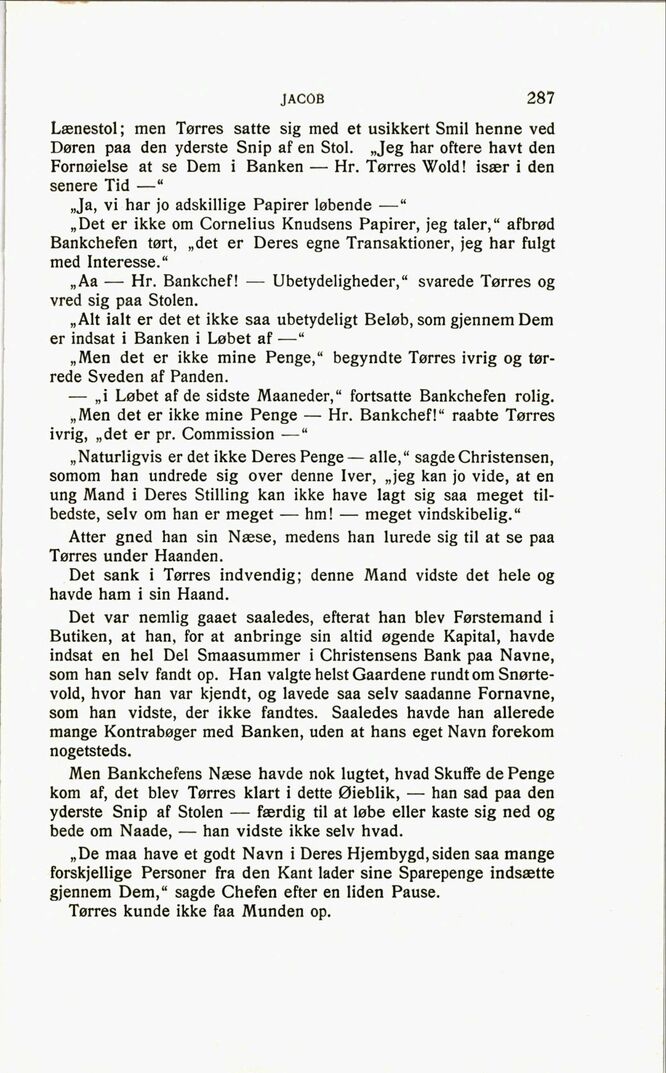 JACOB 287

Lænestol; men Tørres satte sig med et usikkert Smil henne ved Døren paa den yderste Snip af en Stol. „Jeg har oftere havt den Fornøielse at se Dem i Banken — Hr. Tørres Wold! især i den senere Tid —“

„Ja, vi har jo adskillige Papirer løbende —“

„Det er ikke om Cornelius Knudsens Papirer, jeg taler,“ afbrød Bankchefen tørt, „det er Deres egne Transaktioner, jeg har fulgt med Interesse.“

„Aa — Hr. Bankchef! — Ubetydeligheder,“ svarede Tørres og vred sig paa Stolen.

„Alt ialt er det et ikke saa ubetydeligt Beløb, som gjennem Dem er indsat i Banken i Løbet af —“

„Men det er ikke mine Penge,“ begyndte Tørres ivrig og tørrede Sveden af Panden.

— „i Løbet af de sidste Maaneder,“ fortsatte Bankchefen rolig.

„Men det er ikke mine Penge — Hr. Bankchef!“ raabte Tørres ivrig, „det er pr. Commission —“

„Naturligvis er det ikke Deres Penge — alle,“ sagde Christensen, somom han undrede sig over denne Iver, „jeg kan jo vide, at en ung Mand i Deres Stilling kan ikke have lagt sig saa meget tilbedste, selv om han er meget — hm! — meget vindskibelig.“

Atter gned han sin Næse, medens han lurede sig til at se paa Tørres under Haanden.

Det sank i Tørres indvendig; denne Mand vidste det hele og havde ham i sin Haand.

Det var nemlig gaaet saaledes, efterat han blev Førstemand i Butiken, at han, for at anbringe sin altid øgende Kapital, havde indsat en hel Del Smaasummer i Christensens Bank paa Navne, som han selv fandt op. Han valgte helst Gaardene rundt om Snørtevold, hvor han var kjendt, og lavede saa selv saadanne Fornavne, som han vidste, der ikke fandtes. Saaledes havde han allerede mange Kontrabøger med Banken, uden at hans eget Navn forekom nogetsteds.

Men Bankchefens Næse havde nok lugtet, hvad Skuffe de Penge kom af, det blev Tørres klart i dette Øieblik, — han sad paa den yderste Snip af Stolen — færdig til at løbe eller kaste sig ned og bede om Naade, — han vidste ikke selv hvad.

„De maa have et godt Navn i Deres Hjembygd, siden saa mange forskjellige Personer fra den Kant lader sine Sparepenge indsætte gjennem Dem,“ sagde Chefen efter en liden Pause.

Tørres kunde ikke faa Munden op.